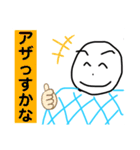 アザっすかな